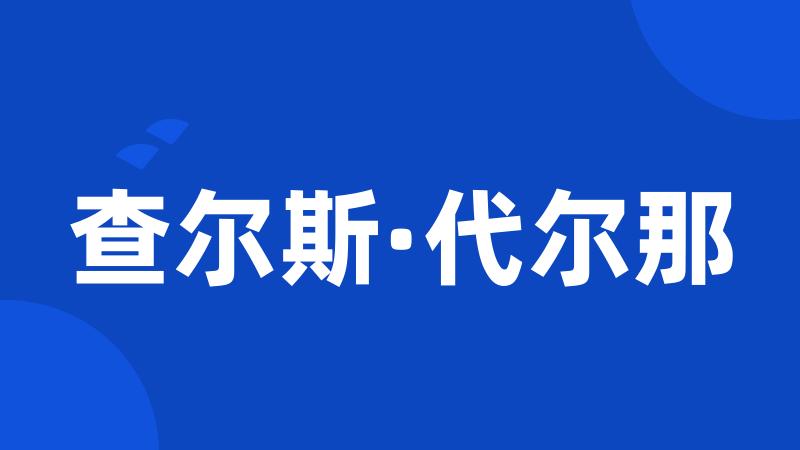 查尔斯·代尔那